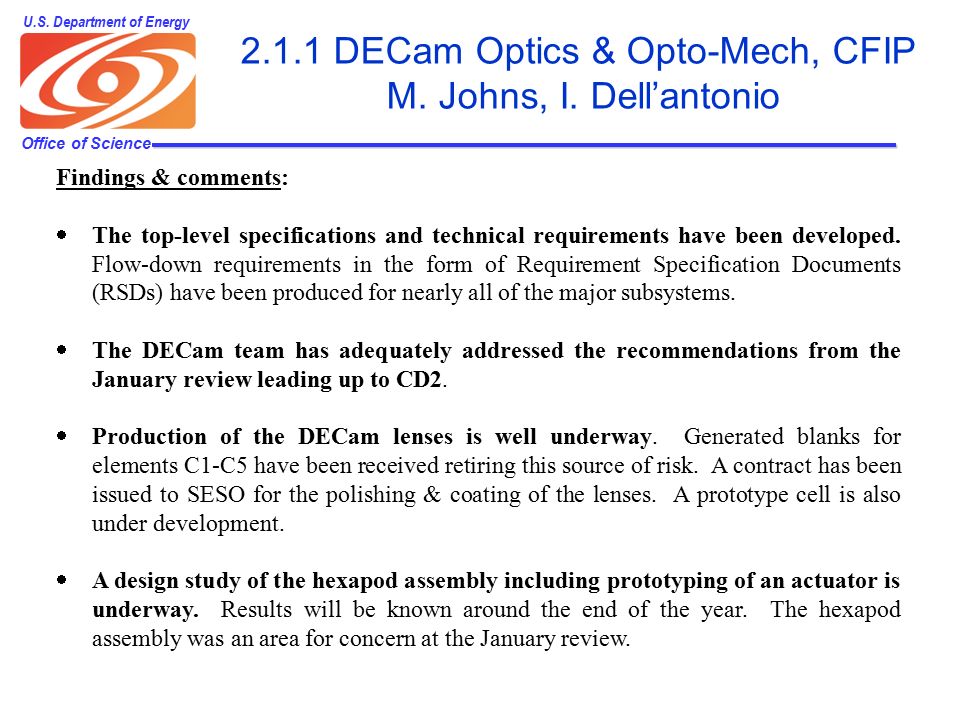 U.S. Department of Energy

Office of Science

2.1.1 DECam Optics & Opto-Mech, CFIP
M. Johns, I. Dell'antonio

Findings & comments:

• The top-level specifications and technical requirements have been developed. Flow-down requirements in the form of Requirement Specification Documents (RSDs) have been produced for nearly all of the major subsystems.

• The DECam team has adequately addressed the recommendations from the January review leading up to CD2.

• Production of the DECam lenses is well underway. Generated blanks for elements C1-C5 have been received retiring this source of risk. A contract has been issued to SESO for the polishing & coating of the lenses. A prototype cell is also under development.

• A design study of the hexapod assembly including prototyping of an actuator is underway. Results will be known around the end of the year. The hexapod assembly was an area for concern at the January review.